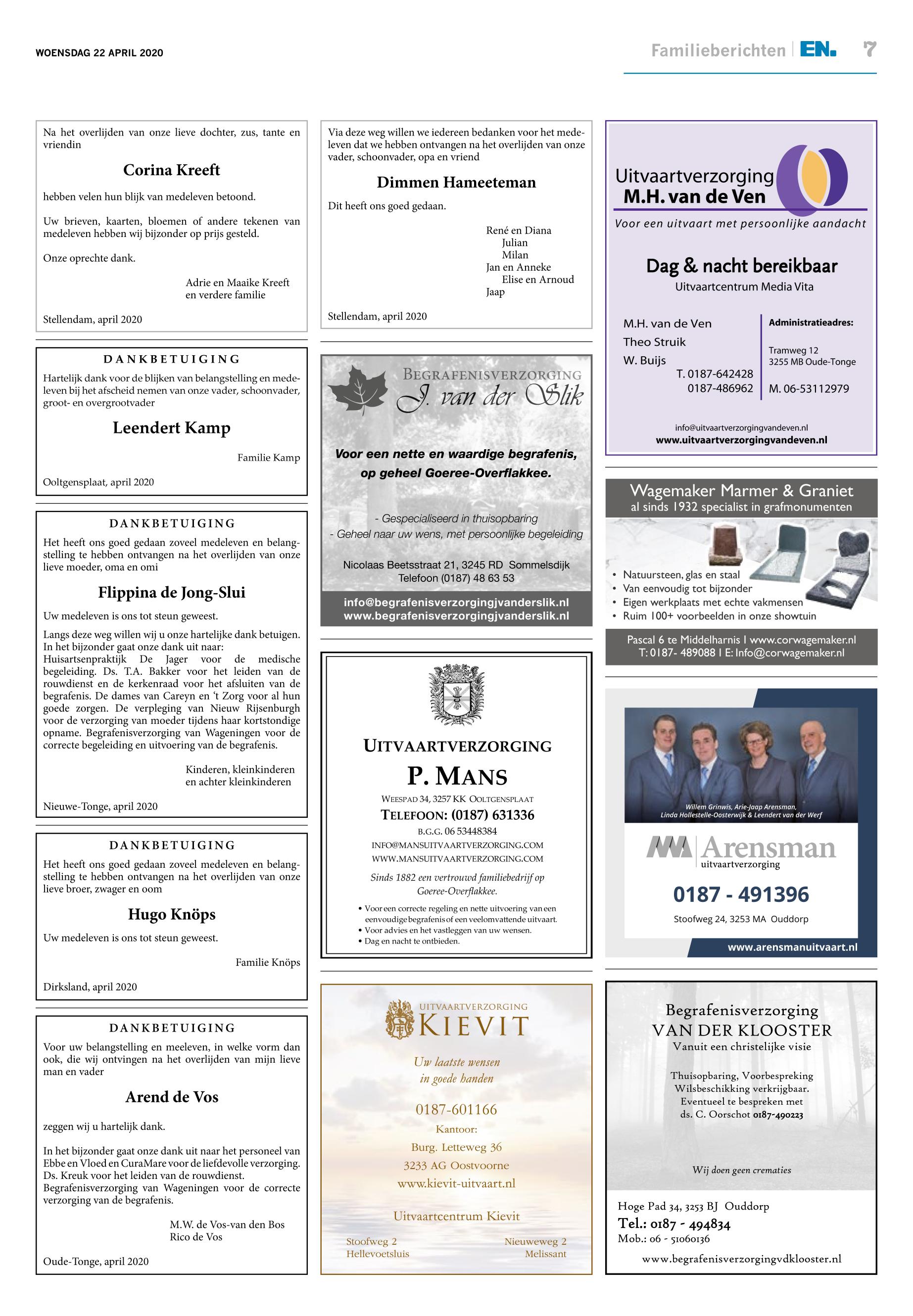 WOENSDAG 22 APRIL 2020

Familieberichten | EN. 7

Na het overlijden van onze lieve dochter, zus, tante en vriendin

Corina Kreeft

hebben velen hun blijk van medeleven betoond.

Uw brieven, kaarten, bloemen of andere tekenen van medeleven hebben wij bijzonder op prijs gesteld.

Onze oprechte dank.

Adrie en Maaike Kreeft
en verdere familie

Stellendam, april 2020

DANKBETUIGING

Hartelijk dank voor de blijken van belangstelling en medeleven bij het afscheid nemen van onze vader, schoonvader, groot- en overgrootvader

Leendert Kamp

Familie Kamp

Ooltgensplaat, april 2020

DANKBETUIGING

Het heeft ons goed gedaan zoveel medeleven en belangstelling te hebben ontvangen na het overlijden van onze lieve moeder, oma en omi

Flippina de Jong-Slui

Uw medeleven is ons tot steun geweest.

Langs deze weg willen wij u onze hartelijke dank betuigen. In het bijzonder gaat onze dank uit naar:
Huisartsenpraktijk De Jager voor de medische begeleiding. Ds. T.A. Bakker voor het leiden van de rouwdienst en de kerkenraad voor het afsluiten van de begrafenis. De dames van Careyn en 't Zorg voor al hun goede zorgen. De verpleging van Nieuw Rijsenburgh voor de verzorging van moeder tijdens haar kortstondige opname. Begrafenisverzorging van Wageningen voor de correcte begeleiding en uitvoering van de begrafenis.

Kinderen, kleinkinderen
en achter kleinkinderen

Nieuwe-Tonge, april 2020

DANKBETUIGING

Het heeft ons goed gedaan zoveel medeleven en belangstelling te hebben ontvangen na het overlijden van onze lieve broer, zwager en oom

Hugo Knöps

Uw medeleven is ons tot steun geweest.

Familie Knöps

Dirksland, april 2020

DANKBETUIGING

Voor uw belangstelling en meeleven, in welke vorm dan ook, die wij ontvingen na het overlijden van mijn lieve man en vader

Arend de Vos

zeggen wij u hartelijk dank.

In het bijzonder gaat onze dank uit naar het personeel van Ebbe en Vloed en CuraMare voor de liefdevolle verzorging. Ds. Kreuk voor het leiden van de rouwdienst. Begrafenisverzorging van Wageningen voor de correcte verzorging van de begrafenis.

M.W. de Vos-van den Bos
Rico de Vos

Oude-Tonge, april 2020

Via deze weg willen we iedereen bedanken voor het medeleven dat we hebben ontvangen na het overlijden van onze vader, schoonvader, opa en vriend

Dimmen Hameeteman

Dit heeft ons goed gedaan.

René en Diana
Julian
Milan
Jan en Anneke
Elise en Arnoud
Jaap

Stellendam, april 2020

BEGRAFENISVERZORGING
J. van der Slik

Voor een nette en waardige begrafenis, op geheel Goeree-Overflakkee.

- Gespecialiseerd in thuisopbaring
- Geheel naar uw wens, met persoonlijke begeleiding

Nicolaas Beetsstraat 21, 3245 RD Sommelsdijk
Telefoon (0187) 48 63 53

info@begrafenisverzorgingjvanderslik.nl
www.begrafenisverzorgingjvanderslik.nl

UITVAARTVERZORGING
P. MANS
WEESPAD 34, 3257 KK OOLTGENSPLAAT
TELEFOON: (0187) 631336
B.G.G. 06 53448384
INFO@MANSUITVAARTVERZORGING.COM
WWW.MANSUITVAARTVERZORGING.COM

Sinds 1882 een vertrouwd familiebedrijf op Goeree-Overflakkee.

• Voor een correcte regeling en nette uitvoering van een eenvoudige begrafenis of een veelomvattende uitvaart.
• Voor advies en het vastleggen van uw wensen.
• Dag en nacht te ontbieden.

UITVAARTVERZORGING
KIEVIT
Uw laatste wensen
in goede handen
0187-601166
Kantoor:
Burg. Letteweg 36
3233 AG Oostvoorne
www.kievit-uitvaart.nl
Uitvaartcentrum Kievit
Stoofweg 2
Hellevoetsluis
Nieuweweg 2
Melissant

Uitvaartverzorging
M.H. van de Ven
Voor een uitvaart met persoonlijke aandacht

Dag & nacht bereikbaar
Uitvaartcentrum Media Vita

M.H. van de Ven
Theo Struik
W. Buijs
T. 0187-642428
0187-486962

Administratieadres:
Tramweg 12
3255 MB Oude-Tonge
M. 06-53112979

info@uitvaartverzorgingvandeven.nl
www.uitvaartverzorgingvandeven.nl

Wagemaker Marmer & Graniet
al sinds 1932 specialist in grafmonumenten

• Natuursteen, glas en staal
• Van eenvoudig tot bijzonder
• Eigen werkplaats met echte vakmensen
• Ruim 100+ voorbeelden in onze showtuin

Pascal 6 te Middelharnis I www.corwagemaker.nl
T: 0187- 489088 I E: Info@corwagemaker.nl

Willem Grinwis, Arie-Jaap Arensman,
Linda Hollestelle-Oosterwijk & Leendert van der Werf

Arensman
uitvaartverzorging
0187 - 491396
Stoofweg 24, 3253 MA Ouddorp
www.arensmanuitvaart.nl

Begrafenisverzorging
VAN DER KLOOSTER
Vanuit een christelijke visie

Thuisopbaring, Voorbespreking
Wilsbeschikking verkrijgbaar.
Eventueel te bespreken met
ds. C. Oorschot 0187-490223

Wij doen geen crematies

Hoge Pad 34, 3253 BJ Ouddorp
Tel.: 0187 - 494834
Mob.: 06 - 51060136
www.begrafenisverzorgingvdklooster.nl